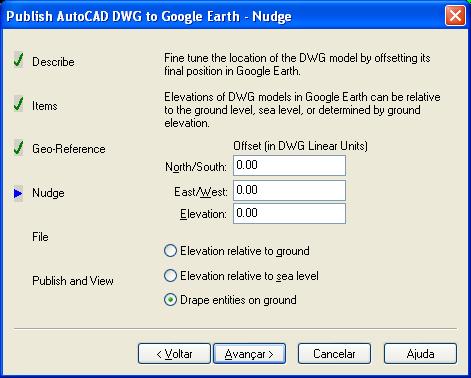 Publish AutoCAD DWG to Google Earth - Nudge

Describe

Items

Geo-Reference

Nudge

File

Publish and View

Fine tune the location of the DWG model by offsetting its final position in Google Earth.

Elevations of DWG models in Google Earth can be relative to the ground level, sea level, or determined by ground elevation.

Offset (in DWG Linear Units)

North/South: 0.00

East/West: 0.00

Elevation: 0.00

Elevation relative to ground

Elevation relative to sea level

Drape entities on ground

< Voltar

Avançar >

Cancelar

Ajuda